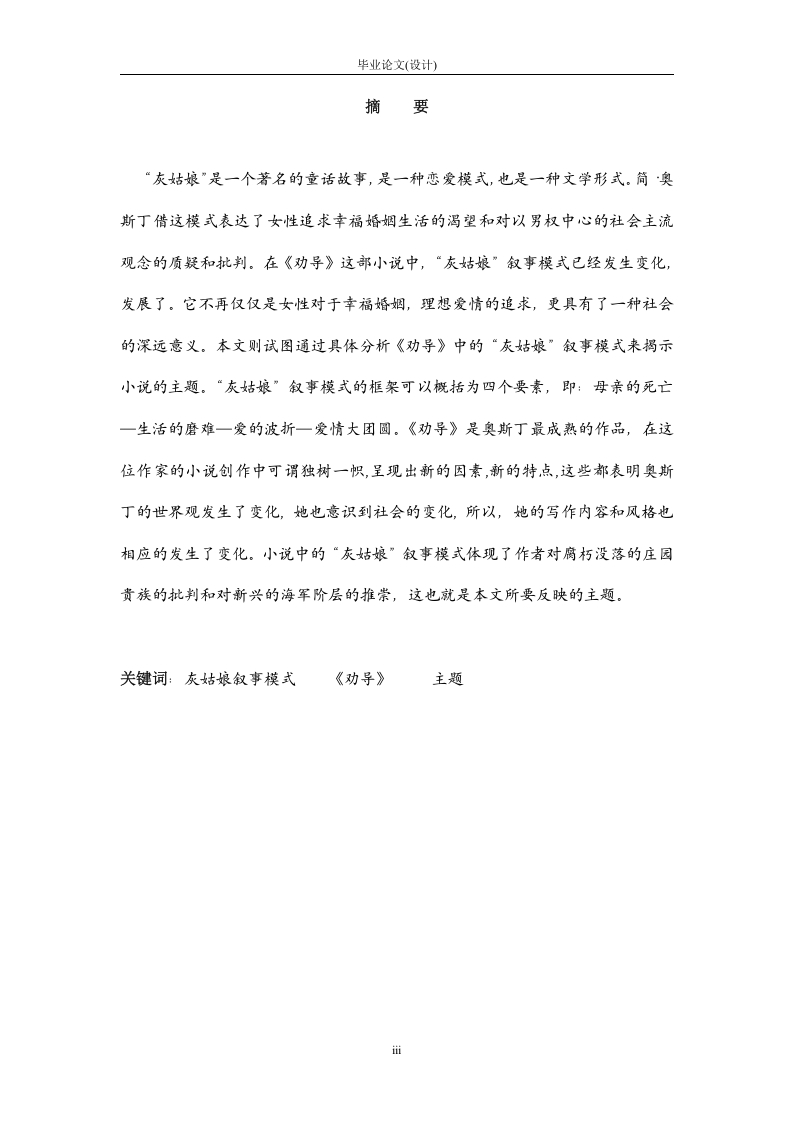 毕业论文(设计)

摘　要

“灰姑娘”是一个著名的童话故事，是一种恋爱模式，也是一种文学形式。简·奥斯丁借这模式表达了女性追求幸福婚姻生活的渴望和对以男权中心的社会主流观念的质疑和批判。在《劝导》这部小说中，“灰姑娘”叙事模式已经发生变化，发展了。它不再仅仅是女性对于幸福婚姻，理想爱情的追求，更具有了一种社会的深远意义。本文则试图通过具体分析《劝导》中的“灰姑娘”叙事模式来揭示小说的主题。“灰姑娘”叙事模式的框架可以概括为四个要素，即：母亲的死亡—生活的磨难—爱的波折—爱情大团圆。《劝导》是奥斯丁最成熟的作品，在这位作家的小说创作中可谓独树一帜，呈现出新的因素，新的特点，这些都表明奥斯丁的世界观发生了变化，她也意识到社会的变化，所以，她的写作内容和风格也相应的发生了变化。小说中的“灰姑娘”叙事模式体现了作者对腐朽没落的庄园贵族的批判和对新兴的海军阶层的推崇，这也就是本文所要反映的主题。

关键词：灰姑娘叙事模式　《劝导》　主题

iii